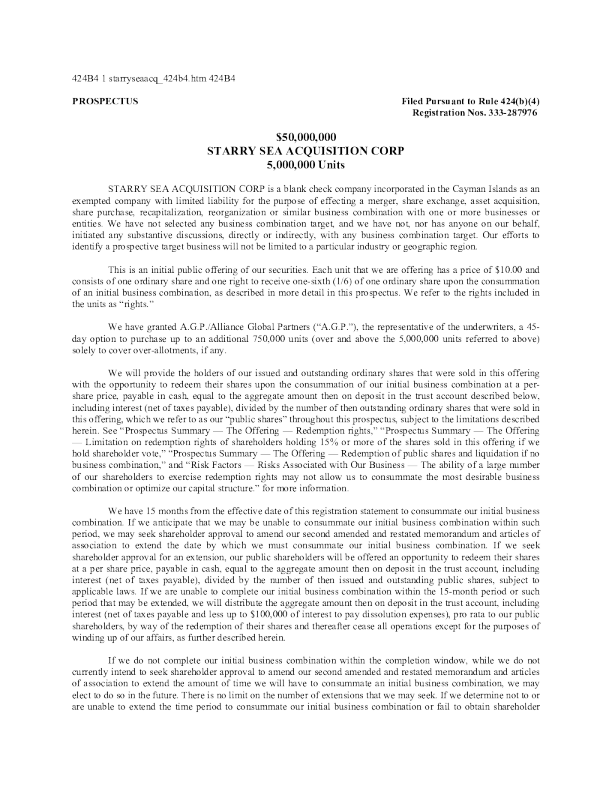 424B4 1 starryseaacq_424b4.htm 424B4

PROSPECTUS

Filed Pursuant to Rule 424(b)(4)
Registration Nos. 333-287976

$50,000,000
STARRY SEA ACQUISITION CORP
5,000,000 Units

STARRY SEA ACQUISITION CORP is a blank check company incorporated in the Cayman Islands as an exempted company with limited liability for the purpose of effecting a merger, share exchange, asset acquisition, share purchase, recapitalization, reorganization or similar business combination with one or more businesses or entities. We have not selected any business combination target, and we have not, nor has anyone on our behalf, initiated any substantive discussions, directly or indirectly, with any business combination target. Our efforts to identify a prospective target business will not be limited to a particular industry or geographic region.

This is an initial public offering of our securities. Each unit that we are offering has a price of $10.00 and consists of one ordinary share and one right to receive one-sixth (1/6) of one ordinary share upon the consummation of an initial business combination, as described in more detail in this prospectus. We refer to the rights included in the units as "rights."

We have granted A.G.P./Alliance Global Partners ("A.G.P."), the representative of the underwriters, a 45-day option to purchase up to an additional 750,000 units (over and above the 5,000,000 units referred to above) solely to cover over-allotments, if any.

We will provide the holders of our issued and outstanding ordinary shares that were sold in this offering with the opportunity to redeem their shares upon the consummation of our initial business combination at a per-share price, payable in cash, equal to the aggregate amount then on deposit in the trust account described below, including interest (net of taxes payable), divided by the number of then outstanding ordinary shares that were sold in this offering, which we refer to as our "public shares" throughout this prospectus, subject to the limitations described herein. See "Prospectus Summary — The Offering — Redemption rights," "Prospectus Summary — The Offering — Limitation on redemption rights of shareholders holding 15% or more of the shares sold in this offering if we hold shareholder vote," "Prospectus Summary — The Offering — Redemption of public shares and liquidation if no business combination," and "Risk Factors — Risks Associated with Our Business — The ability of a large number of our shareholders to exercise redemption rights may not allow us to consummate the most desirable business combination or optimize our capital structure." for more information.

We have 15 months from the effective date of this registration statement to consummate our initial business combination. If we anticipate that we may be unable to consummate our initial business combination within such period, we may seek shareholder approval to amend our second amended and restated memorandum and articles of association to extend the date by which we must consummate our initial business combination. If we seek shareholder approval for an extension, our public shareholders will be offered an opportunity to redeem their shares at a per share price, payable in cash, equal to the aggregate amount then on deposit in the trust account, including interest (net of taxes payable), divided by the number of then issued and outstanding public shares, subject to applicable laws. If we are unable to complete our initial business combination within the 15-month period or such period that may be extended, we will distribute the aggregate amount then on deposit in the trust account, including interest (net of taxes payable and less up to $100,000 of interest to pay dissolution expenses), pro rata to our public shareholders, by way of the redemption of their shares and thereafter cease all operations except for the purposes of winding up of our affairs, as further described herein.

If we do not complete our initial business combination within the completion window, while we do not currently intend to seek shareholder approval to amend our second amended and restated memorandum and articles of association to extend the amount of time we will have to consummate an initial business combination, we may elect to do so in the future. There is no limit on the number of extensions that we may seek. If we determine not to or are unable to extend the time period to consummate our initial business combination or fail to obtain shareholder